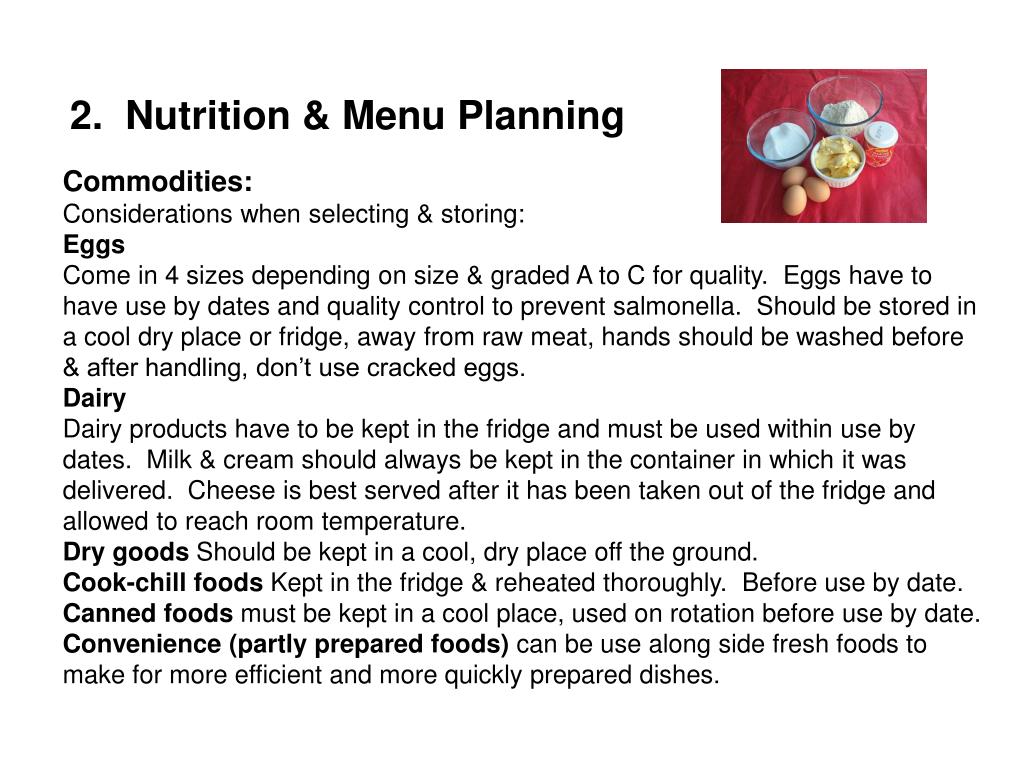 2. Nutrition & Menu Planning

Commodities:
Considerations when selecting & storing:
Eggs
Come in 4 sizes depending on size & graded A to C for quality. Eggs have to have use by dates and quality control to prevent salmonella. Should be stored in a cool dry place or fridge, away from raw meat, hands should be washed before & after handling, don't use cracked eggs.
Dairy
Dairy products have to be kept in the fridge and must be used within use by dates. Milk & cream should always be kept in the container in which it was delivered. Cheese is best served after it has been taken out of the fridge and allowed to reach room temperature.
Dry goods Should be kept in a cool, dry place off the ground.
Cook-chill foods Kept in the fridge & reheated thoroughly. Before use by date.
Canned foods must be kept in a cool place, used on rotation before use by date.
Convenience (partly prepared foods) can be use along side fresh foods to make for more efficient and more quickly prepared dishes.